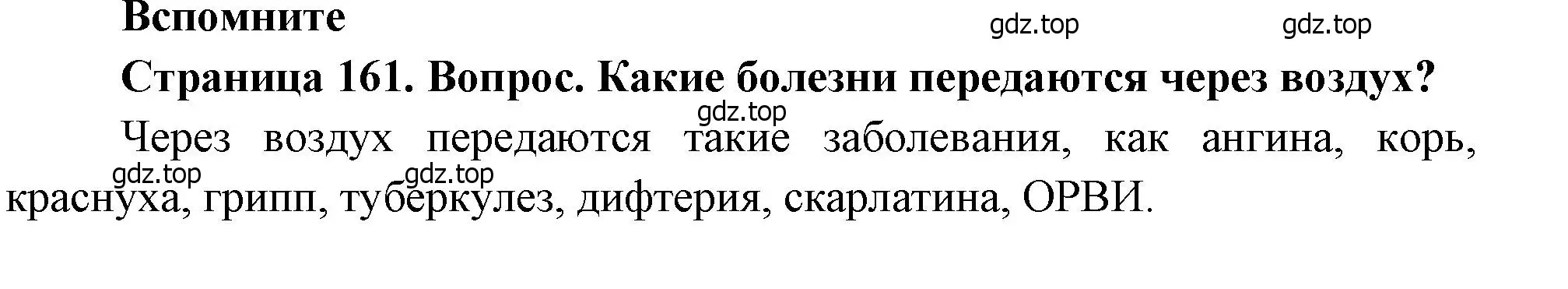 Вспомните

gdz.top gdz.top

Страница 161. Вопрос. Какие болезни передаются через воздух?

gdz.top

Через воздух передаются такие заболевания, как ангина, корь, краснуха, грипп, туберкулез, дифтерия, скарлатина, ОРВИ.

gdz.top gdz.top